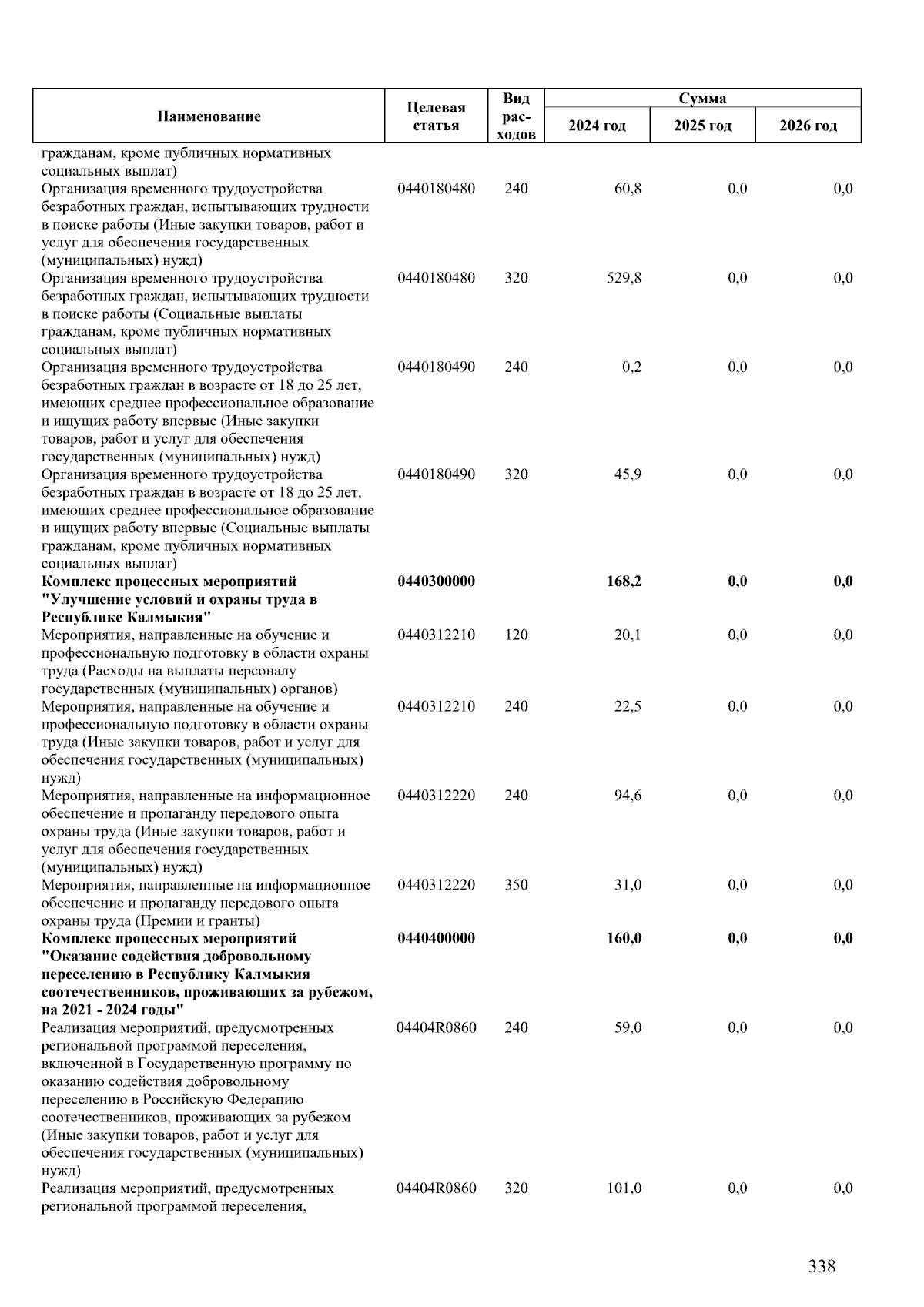 | Наименование | Целевая статья | Вид расходов | Сумма 2024 год | Сумма 2025 год | Сумма 2026 год |
|---|---|---|---|---|---|
| гражданам, кроме публичных нормативных социальных выплат) | | | | | |
| Организация временного трудоустройства безработных граждан, испытывающих трудности в поиске работы (Иные закупки товаров, работ и услуг для обеспечения государственных (муниципальных) нужд) | 0440180480 | 240 | 60,8 | 0,0 | 0,0 |
| Организация временного трудоустройства безработных граждан, испытывающих трудности в поиске работы (Социальные выплаты гражданам, кроме публичных нормативных социальных выплат) | 0440180480 | 320 | 529,8 | 0,0 | 0,0 |
| Организация временного трудоустройства безработных граждан в возрасте от 18 до 25 лет, имеющих среднее профессиональное образование и ищущих работу впервые (Иные закупки товаров, работ и услуг для обеспечения государственных (муниципальных) нужд) | 0440180490 | 240 | 0,2 | 0,0 | 0,0 |
| Организация временного трудоустройства безработных граждан в возрасте от 18 до 25 лет, имеющих среднее профессиональное образование и ищущих работу впервые (Социальные выплаты гражданам, кроме публичных нормативных социальных выплат) | 0440180490 | 320 | 45,9 | 0,0 | 0,0 |
| **Комплекс процессных мероприятий "Улучшение условий и охраны труда в Республике Калмыкия"** | **0440300000** | | **168,2** | **0,0** | **0,0** |
| Мероприятия, направленные на обучение и профессиональную подготовку в области охраны труда (Расходы на выплаты персоналу государственных (муниципальных) органов) | 0440312210 | 120 | 20,1 | 0,0 | 0,0 |
| Мероприятия, направленные на обучение и профессиональную подготовку в области охраны труда (Иные закупки товаров, работ и услуг для обеспечения государственных (муниципальных) нужд) | 0440312210 | 240 | 22,5 | 0,0 | 0,0 |
| Мероприятия, направленные на информационное обеспечение и пропаганду передового опыта охраны труда (Иные закупки товаров, работ и услуг для обеспечения государственных (муниципальных) нужд) | 0440312220 | 240 | 94,6 | 0,0 | 0,0 |
| Мероприятия, направленные на информационное обеспечение и пропаганду передового опыта охраны труда (Премии и гранты) | 0440312220 | 350 | 31,0 | 0,0 | 0,0 |
| **Комплекс процессных мероприятий "Оказание содействия добровольному переселению в Республику Калмыкия соотечественников, проживающих за рубежом, на 2021 - 2024 годы"** | **0440400000** | | **160,0** | **0,0** | **0,0** |
| Реализация мероприятий, предусмотренных региональной программой переселения, включенной в Государственную программу по оказанию содействия добровольному переселению в Российскую Федерацию соотечественников, проживающих за рубежом (Иные закупки товаров, работ и услуг для обеспечения государственных (муниципальных) нужд) | 04404R0860 | 240 | 59,0 | 0,0 | 0,0 |
| Реализация мероприятий, предусмотренных региональной программой переселения, | 04404R0860 | 320 | 101,0 | 0,0 | 0,0 |

338